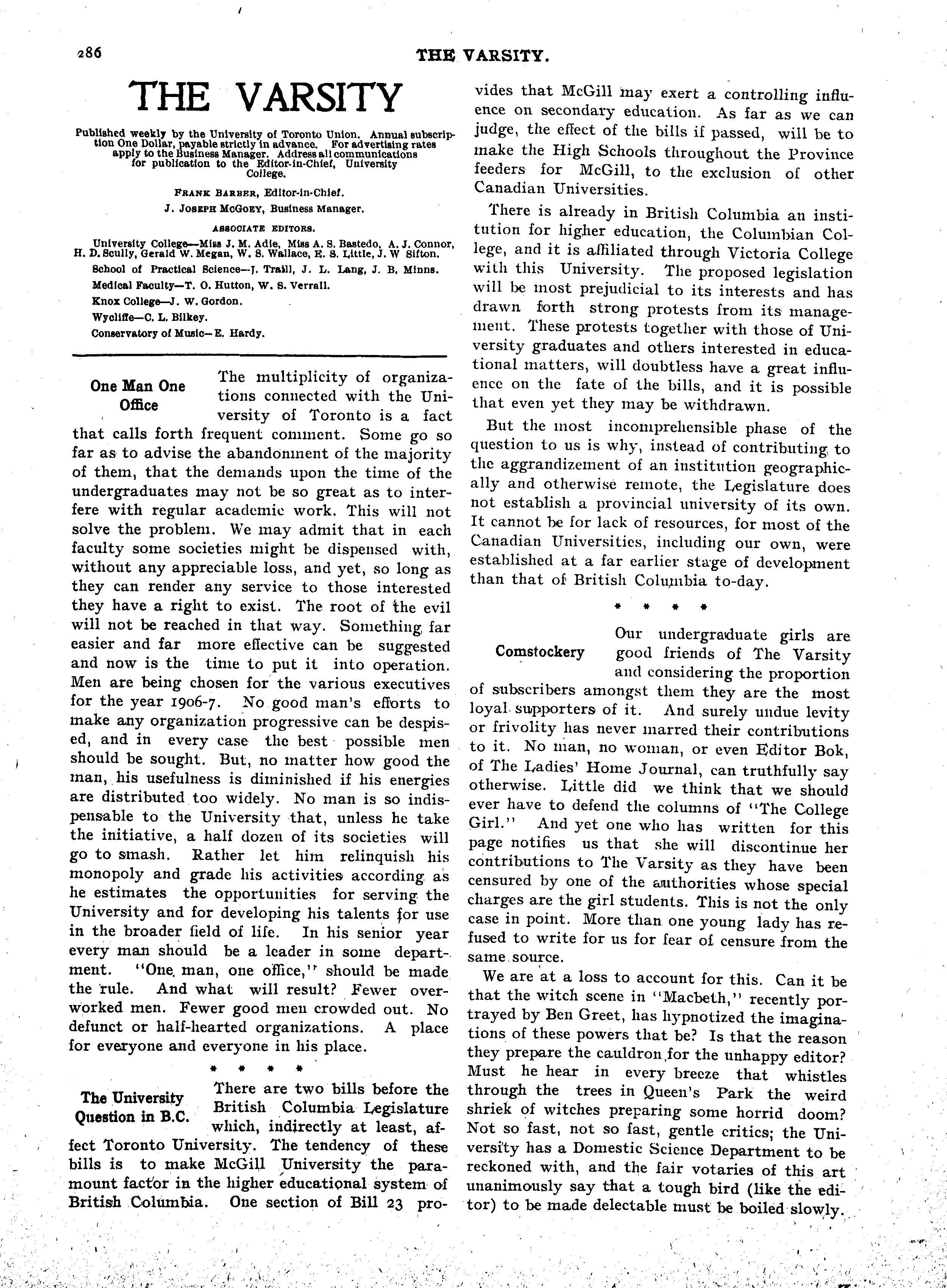 286

THE VARSITY.

THE VARSITY

Published weekly by the University of Toronto Union. Annual subscription One Dollar, payable strictly in advance. For advertising rates apply to the Business Manager. Address all communications for publication to the Editor-in-Chief, University College.

FRANK BARBER, Editor-in-Chief.

J. JOSEPH MCGOEY, Business Manager.

ASSOCIATE EDITORS.

University College—Miss J. M. Adie, Miss A. S. Bastedo, A. J. Connor, H. D. Scully, Gerald W. Megan, W. S. Wallace, E. S. Little, J. W Sifton.

School of Practical Science—J. Traill, J. L. Lang, J. B. Minns.

Medical Faculty—T. O. Hutton, W. S. Verrall.

Knox College—J. W. Gordon.

Wycliffe—C. L. Bilkey.

Conservatory of Music—E. Hardy.

One Man One Office

The multiplicity of organizations connected with the University of Toronto is a fact that calls forth frequent comment. Some go so far as to advise the abandonment of the majority of them, that the demands upon the time of the undergraduates may not be so great as to interfere with regular academic work. This will not solve the problem. We may admit that in each faculty some societies might be dispensed with, without any appreciable loss, and yet, so long as they can render any service to those interested they have a right to exist. The root of the evil will not be reached in that way. Something far easier and far more effective can be suggested and now is the time to put it into operation. Men are being chosen for the various executives for the year 1906-7. No good man's efforts to make any organization progressive can be despised, and in every case the best possible men should be sought. But, no matter how good the man, his usefulness is diminished if his energies are distributed too widely. No man is so indispensable to the University that, unless he take the initiative, a half dozen of its societies will go to smash. Rather let him relinquish his monopoly and grade his activities according as he estimates the opportunities for serving the University and for developing his talents for use in the broader field of life. In his senior year every man should be a leader in some department. "One man, one office," should be made the rule. And what will result? Fewer overworked men. Fewer good men crowded out. No defunct or half-hearted organizations. A place for everyone and everyone in his place.

* * * *

The University Question in B.C.

There are two bills before the British Columbia Legislature which, indirectly at least, affect Toronto University. The tendency of these bills is to make McGill University the paramount factor in the higher educational system of British Columbia. One section of Bill 23 provides that McGill may exert a controlling influence on secondary education. As far as we can judge, the effect of the bills if passed, will be to make the High Schools throughout the Province feeders for McGill, to the exclusion of other Canadian Universities.

There is already in British Columbia an institution for higher education, the Columbian College, and it is affiliated through Victoria College with this University. The proposed legislation will be most prejudicial to its interests and has drawn forth strong protests from its management. These protests together with those of University graduates and others interested in educational matters, will doubtless have a great influence on the fate of the bills, and it is possible that even yet they may be withdrawn.

But the most incomprehensible phase of the question to us is why, instead of contributing to the aggrandizement of an institution geographically and otherwise remote, the Legislature does not establish a provincial university of its own. It cannot be for lack of resources, for most of the Canadian Universities, including our own, were established at a far earlier stage of development than that of British Columbia to-day.

* * * *

Comstockery

Our undergraduate girls are good friends of The Varsity and considering the proportion of subscribers amongst them they are the most loyal supporters of it. And surely undue levity or frivolity has never marred their contributions to it. No man, no woman, or even Editor Bok, of The Ladies' Home Journal, can truthfully say otherwise. Little did we think that we should ever have to defend the columns of "The College Girl." And yet one who has written for this page notifies us that she will discontinue her contributions to The Varsity as they have been censured by one of the authorities whose special charges are the girl students. This is not the only case in point. More than one young lady has refused to write for us for fear of censure from the same source.

We are at a loss to account for this. Can it be that the witch scene in "Macbeth," recently portrayed by Ben Greet, has hypnotized the imaginations of these powers that be? Is that the reason they prepare the cauldron for the unhappy editor? Must he hear in every breeze that whistles through the trees in Queen's Park the weird shriek of witches preparing some horrid doom? Not so fast, not so fast, gentle critics; the University has a Domestic Science Department to be reckoned with, and the fair votaries of this art unanimously say that a tough bird (like the editor) to be made delectable must be boiled slowly.